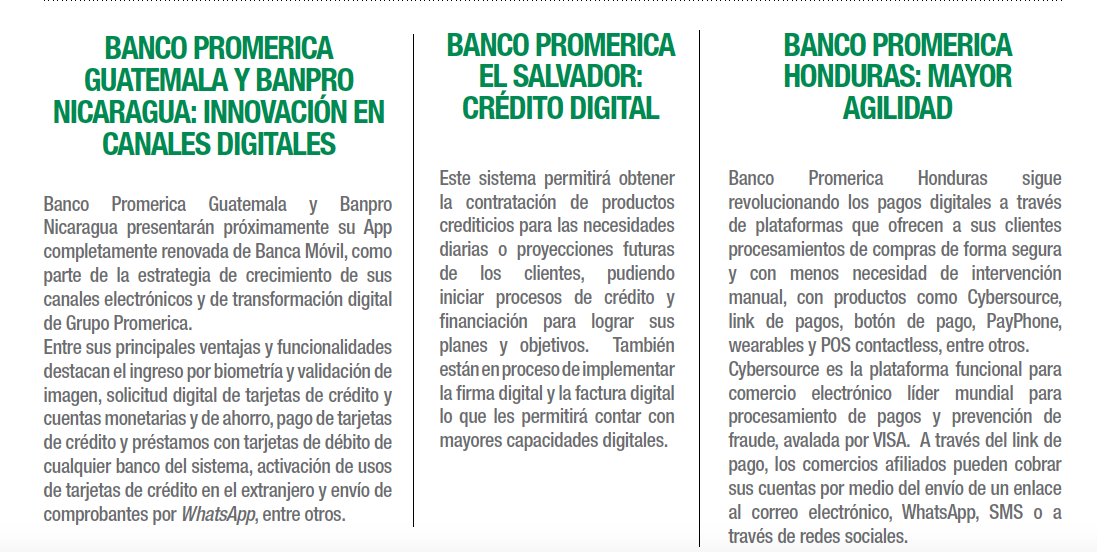 BANCO PROMERICA GUATEMALA Y BANPRO NICARAGUA: INNOVACIÓN EN CANALES DIGITALES

Banco Promerica Guatemala y Banpro Nicaragua presentarán próximamente su App completamente renovada de Banca Móvil, como parte de la estrategia de crecimiento de sus canales electrónicos y de transformación digital de Grupo Promerica.
Entre sus principales ventajas y funcionalidades destacan el ingreso por biometría y validación de imagen, solicitud digital de tarjetas de crédito y cuentas monetarias y de ahorro, pago de tarjetas de crédito y préstamos con tarjetas de débito de cualquier banco del sistema, activación de usos de tarjetas de crédito en el extranjero y envío de comprobantes por WhatsApp, entre otros.

BANCO PROMERICA EL SALVADOR: CRÉDITO DIGITAL

Este sistema permitirá obtener la contratación de productos crediticios para las necesidades diarias o proyecciones futuras de los clientes, pudiendo iniciar procesos de crédito y financiación para lograr sus planes y objetivos. También están en proceso de implementar la firma digital y la factura digital lo que les permitirá contar con mayores capacidades digitales.

BANCO PROMERICA HONDURAS: MAYOR AGILIDAD

Banco Promerica Honduras sigue revolucionando los pagos digitales a través de plataformas que ofrecen a sus clientes procesamientos de compras de forma segura y con menos necesidad de intervención manual, con productos como Cybersource, link de pagos, botón de pago, PayPhone, wearables y POS contactless, entre otros.
Cybersource es la plataforma funcional para comercio electrónico líder mundial para procesamiento de pagos y prevención de fraude, avalada por VISA. A través del link de pago, los comercios afiliados pueden cobrar sus cuentas por medio del envío de un enlace al correo electrónico, WhatsApp, SMS o a través de redes sociales.